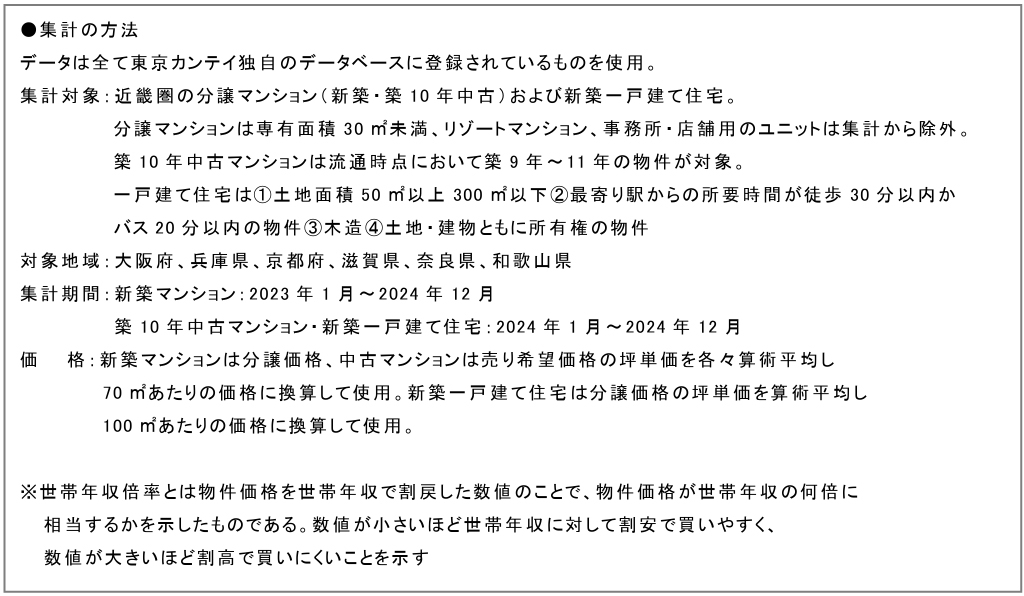 ●集計の方法
データは全て東京カンテイ独自のデータベースに登録されているものを使用。
集計対象：近畿圏の分譲マンション（新築・築 10 年中古）および新築一戸建て住宅。
分譲マンションは専有面積 30 ㎡未満、リゾートマンション、事務所・店舗用のユニットは集計から除外。
築 10 年中古マンションは流通時点において築 9 年～11 年の物件が対象。
一戸建て住宅は①土地面積 50 ㎡以上 300 ㎡以下②最寄り駅からの所要時間が徒歩 30 分以内かバス 20 分以内の物件③木造④土地・建物ともに所有権の物件
対象地域：大阪府、兵庫県、京都府、滋賀県、奈良県、和歌山県
集計期間：新築マンション：2023 年 1 月～2024 年 12 月
築 10 年中古マンション・新築一戸建て住宅：2024 年 1 月～2024 年 12 月
価　格：新築マンションは分譲価格、中古マンションは売り希望価格の坪単価を各々算術平均し 70 ㎡あたりの価格に換算して使用。新築一戸建て住宅は分譲価格の坪単価を算術平均し 100 ㎡あたりの価格に換算して使用。

※世帯年収倍率とは物件価格を世帯年収で割戻した数値のことで、物件価格が世帯年収の何倍に相当するかを示したものである。数値が小さいほど世帯年収に対して割安で買いやすく、数値が大きいほど割高で買いにくいことを示す